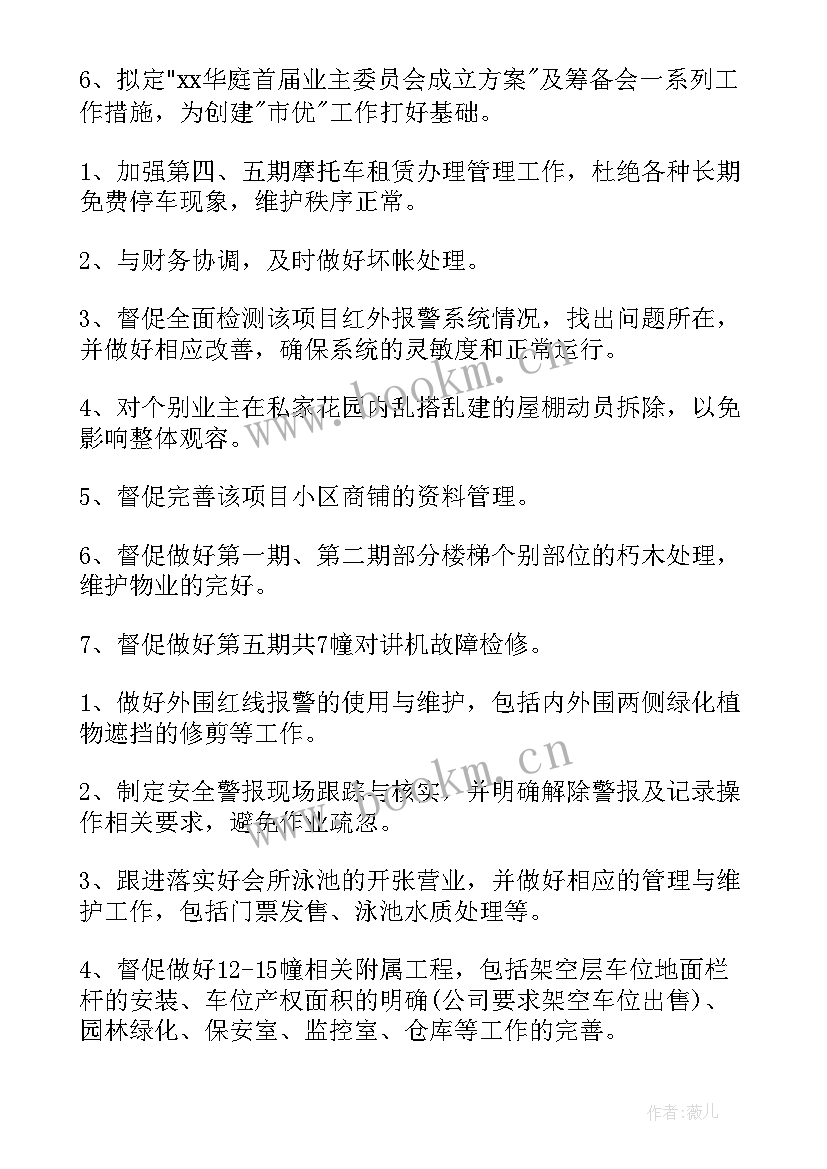 6、拟定"xx华庭首届业主委员会成立方案"及筹备会一系列工作措施，为创建"市优"工作打好基础。

1、加强第四、五期摩托车租赁办理管理工作，杜绝各种长期免费停车现象，维护秩序正常。

2、与财务协调，及时做好坏帐处理。

3、督促全面检测该项目红外报警系统情况，找出问题所在，并做好相应改善，确保系统的灵敏度和正常运行。

4、对个别业主在私家花园内乱搭乱建的屋棚动员拆除，以免影响整体观容。

5、督促完善该项目小区商铺的资料管理。

6、督促做好第一期、第二期部分楼梯个别部位的朽木处理，维护物业的完好。

7、督促做好第五期共7幢对讲机故障检修。

1、做好外围红线报警的使用与维护，包括内外围两侧绿化植物遮挡的修剪等工作。

2、制定安全警报现场跟踪与核实，并明确解除警报及记录操作相关要求，避免作业疏忽。

3、跟进落实好会所泳池的开张营业，并做好相应的管理与维护工作，包括门票发售、泳池水质处理等。

4、督促做好12-15幢相关附属工程，包括架空层车位地面栏杆的安装、车位产权面积的明确(公司要求架空车位出售)、园林绿化、保安室、监控室、仓库等工作的完善。

www.bookm.cn

www.bookm.cn

作者:薇儿